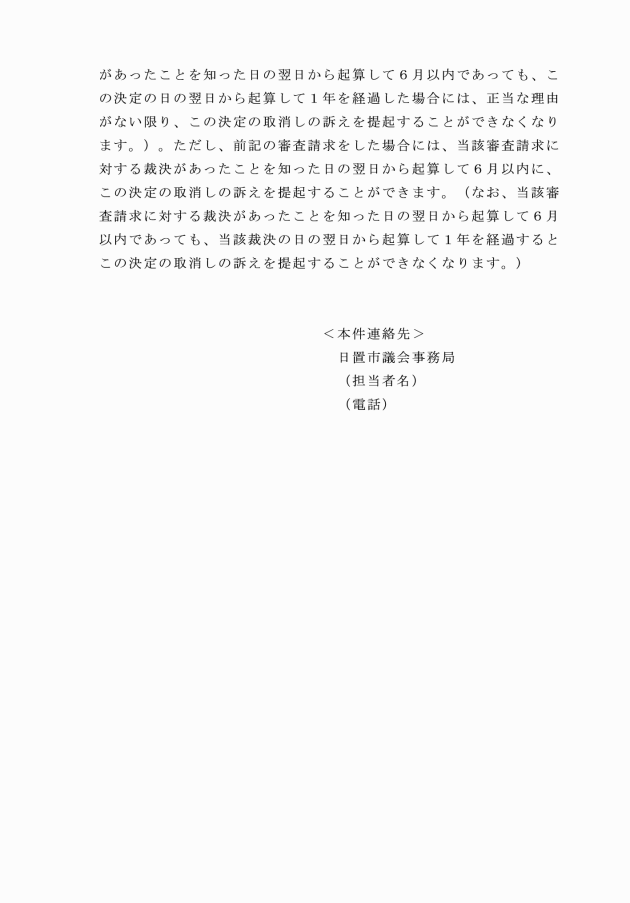 があったことを知った日の翌日から起算して６月以内であっても、この決定の日の翌日から起算して１年を経過した場合には、正当な理由がない限り、この決定の取消しの訴えを提起することができなくなります。）。ただし、前記の審査請求をした場合には、当該審査請求に対する裁決があったことを知った日の翌日から起算して６月以内に、この決定の取消しの訴えを提起することができます。（なお、当該審査請求に対する裁決があったことを知った日の翌日から起算して６月以内であっても、当該裁決の日の翌日から起算して１年を経過するとこの決定の取消しの訴えを提起することができなくなります。）

＜本件連絡先＞
日置市議会事務局
（担当者名）
（電話）